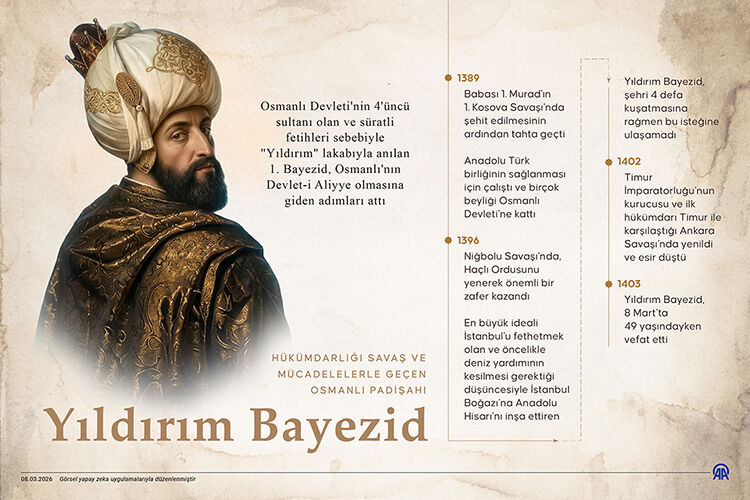 Osmanlı Devleti'nin 4'üncü sultanı olan ve süratli fetihleri sebebiyle "Yıldırım" lakabıyla anılan 1. Bayezid, Osmanlı'nın Devlet-i Aliyye olmasına giden adımları attı

HÜKÜMDARLIĞI SAVAŞ VE MÜCADELELERLE GEÇEN OSMANLI PADİŞAHI

Yıldırım Bayezid

1389
Babası 1. Murad'ın 1. Kosova Savaşı'nda şehit edilmesinin ardından tahta geçti

Anadolu Türk birliğinin sağlanması için çalıştı ve birçok beyliği Osmanlı Devleti'ne kattı

1396
Niğbolu Savaşı'nda, Haçlı Ordusunu yenerek önemli bir zafer kazandı

En büyük ideali İstanbul'u fethetmek olan ve öncelikle deniz yardımının kesilmesi gerektiği düşüncesiyle İstanbul Boğazı'na Anadolu Hisarı'nı inşa ettiren

Yıldırım Bayezid, şehri 4 defa kuşatmasına rağmen bu isteğine ulaşamadı

1402
Timur İmparatorluğu'nun kurucusu ve ilk hükümdarı Timur ile karşılaştığı Ankara Savaşı'nda yenildi ve esir düştü

1403
Yıldırım Bayezid, 8 Mart'ta 49 yaşındayken vefat etti

08.03.2026 Görsel yapay zeka uygulamalarıyla düzenlenmiştir

AA